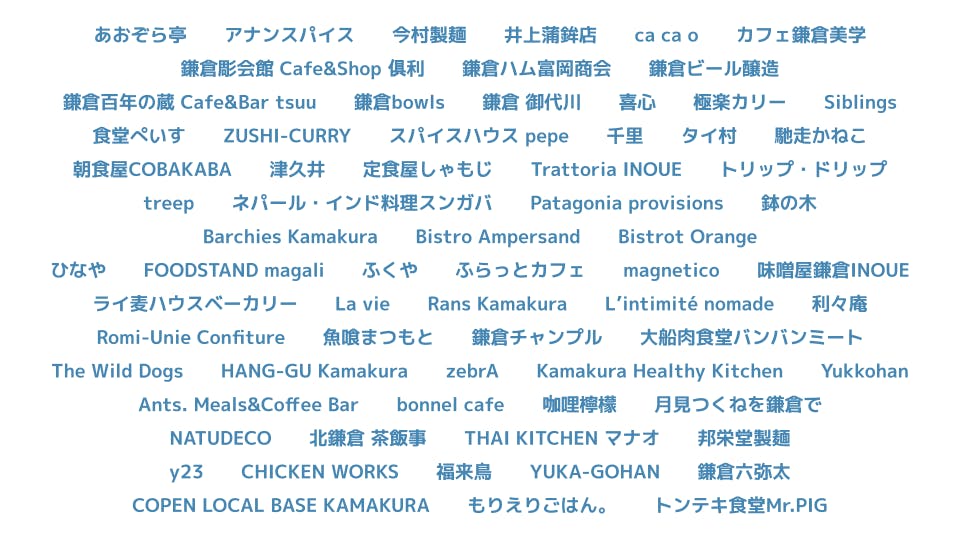 あおぞら亭 アナンスパイス 今村製麺 井上蒲鉾店 ca ca o カフェ鎌倉美学

鎌倉彫会館 Cafe&Shop 倶利 鎌倉ハム富岡商会 鎌倉ビール醸造

鎌倉百年の蔵 Cafe&Bar tsuu 鎌倉bowls 鎌倉 御代川 喜心 極楽カリー Siblings

食堂ぺいす ZUSHI-CURRY スパイスハウス pepe 千里 タイ村 馳走かねこ

朝食屋COBAKABA 津久井 定食屋しゃもじ Trattoria INOUE トリップ・ドリップ

treep ネパール・インド料理スンガバ Patagonia provisions 鉢の木

Barchies Kamakura Bistro Ampersand Bistrot Orange

ひなや FOODSTAND magali ふくや ふらっとカフェ magnetico 味噌屋鎌倉INOUE

ライ麦ハウスベーカリー La vie Rans Kamakura L'intimité nomade 利々庵

Romi-Unie Confiture 魚喰まつもと 鎌倉チャンプル 大船肉食堂バンバンミート

The Wild Dogs HANG-GU Kamakura zebrA Kamakura Healthy Kitchen Yukkohan

Ants. Meals&Coffee Bar bonnel cafe 咖哩檸檬 月見つくねを鎌倉で

NATUDECO 北鎌倉 茶飯事 THAI KITCHEN マナオ 邦栄堂製麺

y23 CHICKEN WORKS 福来鳥 YUKA-GOHAN 鎌倉六弥太

COPEN LOCAL BASE KAMAKURA もりえりごはん。 トンテキ食堂Mr.PIG